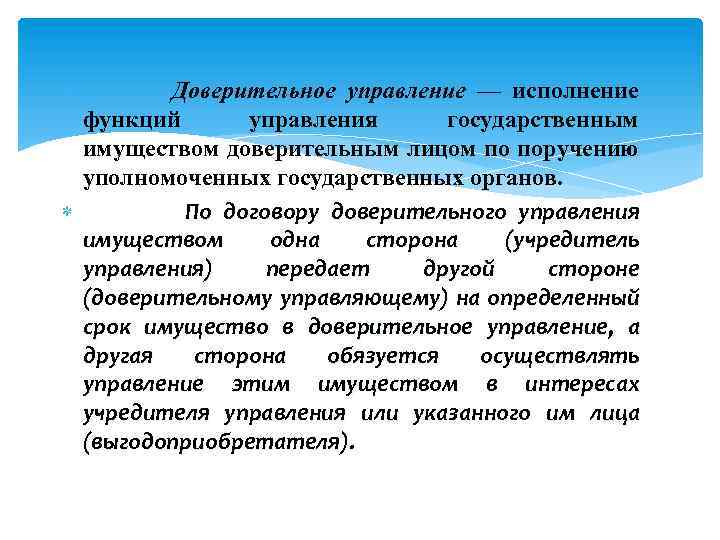 Доверительное управление — исполнение функций управления государственным имуществом доверительным лицом по поручению уполномоченных государственных органов.

По договору доверительного управления имуществом одна сторона (учредитель управления) передает другой стороне (доверительному управляющему) на определенный срок имущество в доверительное управление, а другая сторона обязуется осуществлять управление этим имуществом в интересах учредителя управления или указанного им лица (выгодоприобретателя).